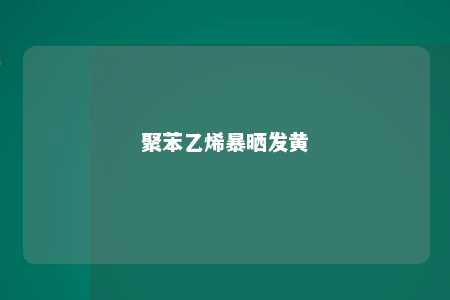 聚苯乙烯暴晒发黄